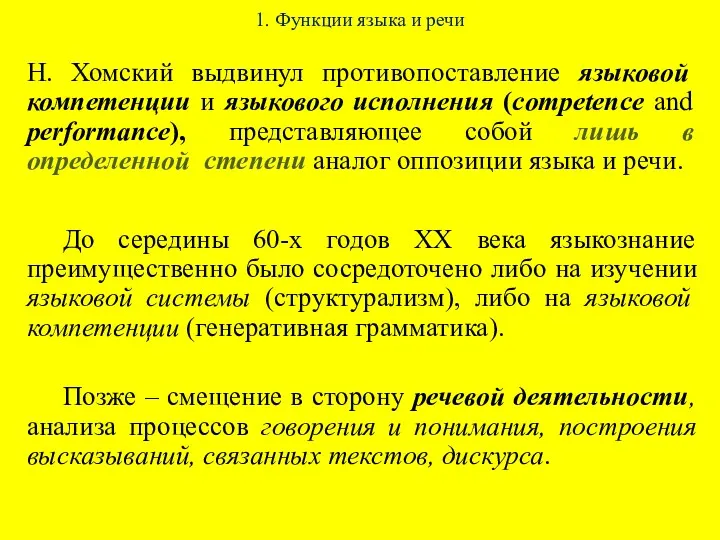 1. Функции языка и речи

Н. Хомский выдвинул противопоставление языковой компетенции и языкового исполнения (competence and performance), представляющее собой лишь в определенной степени аналог оппозиции языка и речи.

До середины 60-х годов XX века языкознание преимущественно было сосредоточено либо на изучении языковой системы (структурализм), либо на языковой компетенции (генеративная грамматика).

Позже – смещение в сторону речевой деятельности, анализа процессов говорения и понимания, построения высказываний, связанных текстов, дискурса.